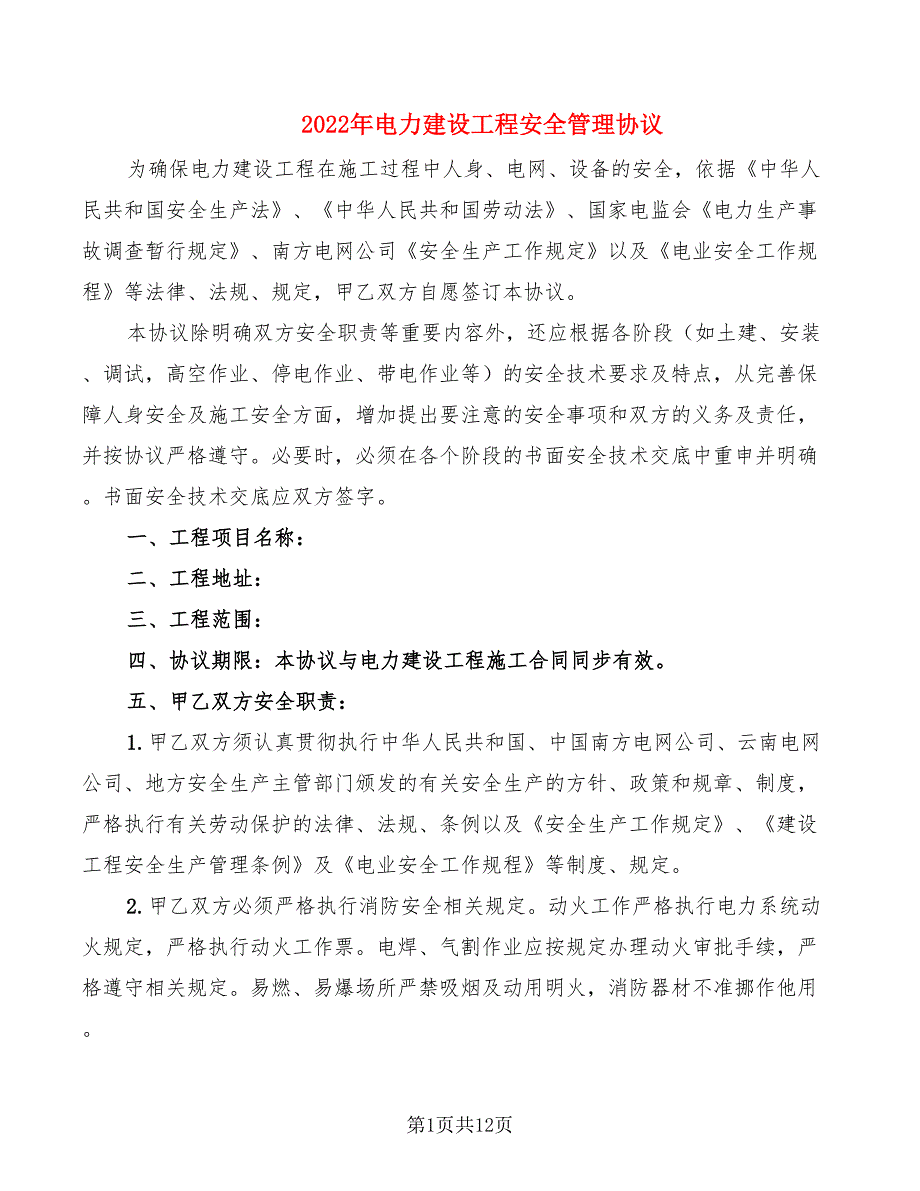 2022年电力建设工程安全管理协议

为确保电力建设工程在施工过程中人身、电网、设备的安全，依据《中华人民共和国安全生产法》、《中华人民共和国劳动法》、国家电监会《电力生产事故调查暂行规定》、南方电网公司《安全生产工作规定》以及《电业安全工作规程》等法律、法规、规定，甲乙双方自愿签订本协议。

本协议除明确双方安全职责等重要内容外，还应根据各阶段（如土建、安装、调试，高空作业、停电作业、带电作业等）的安全技术要求及特点，从完善保障人身安全及施工安全方面，增加提出要注意的安全事项和双方的义务及责任，并按协议严格遵守。必要时，必须在各个阶段的书面安全技术交底中重申并明确。书面安全技术交底应双方签字。

一、工程项目名称：

二、工程地址：

三、工程范围：

四、协议期限：本协议与电力建设工程施工合同同步有效。

五、甲乙双方安全职责：

1.甲乙双方须认真贯彻执行中华人民共和国、中国南方电网公司、云南电网公司、地方安全生产主管部门颁发的有关安全生产的方针、政策和规章、制度，严格执行有关劳动保护的法律、法规、条例以及《安全生产工作规定》、《建设工程安全生产管理条例》及《电业安全工作规程》等制度、规定。

2.甲乙双方必须严格执行消防安全相关规定。动火工作严格执行电力系统动火规定，严格执行动火工作票。电焊、气割作业应按规定办理动火审批手续，严格遵守相关规定。易燃、易爆场所严禁吸烟及动用明火，消防器材不准挪作他用。

第1页共12页